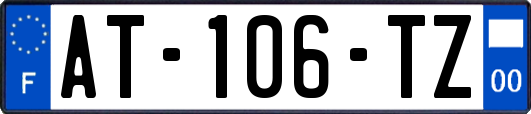 F
AT-106-TZ
00